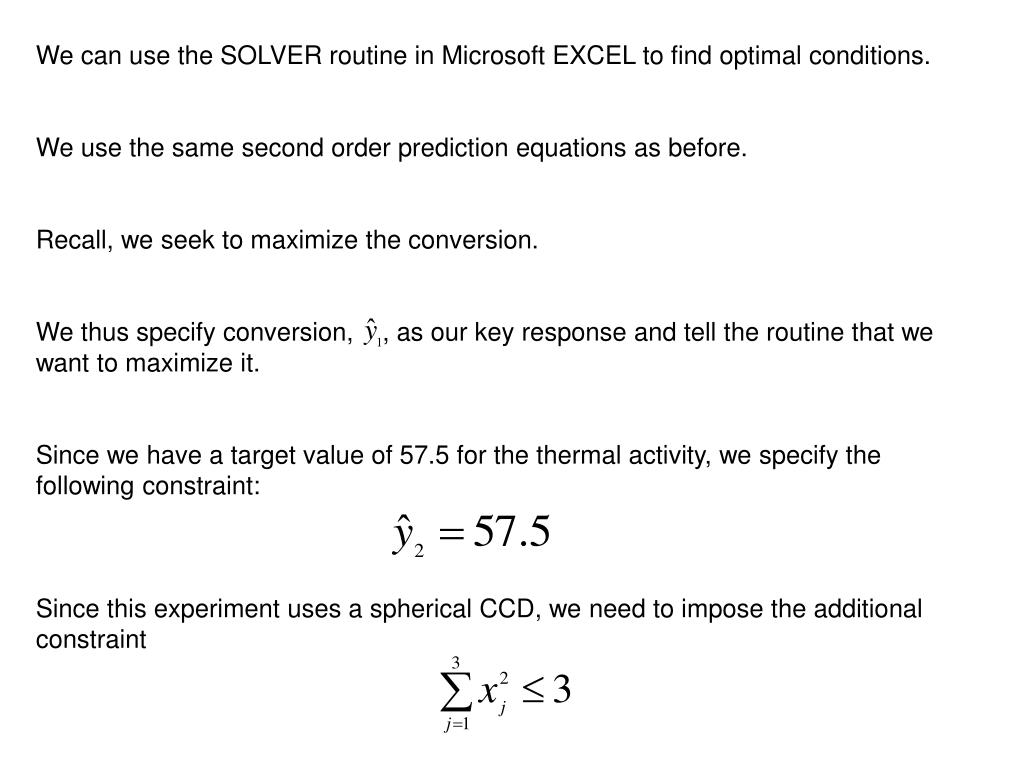 We can use the SOLVER routine in Microsoft EXCEL to find optimal conditions.

We use the same second order prediction equations as before.

Recall, we seek to maximize the conversion.

We thus specify conversion, $\hat{y}_1$, as our key response and tell the routine that we want to maximize it.

Since we have a target value of 57.5 for the thermal activity, we specify the following constraint:

$\hat{y}_2 = 57.5$

Since this experiment uses a spherical CCD, we need to impose the additional constraint

$\sum_{j=1}^{3} x_j^2 \leq 3$